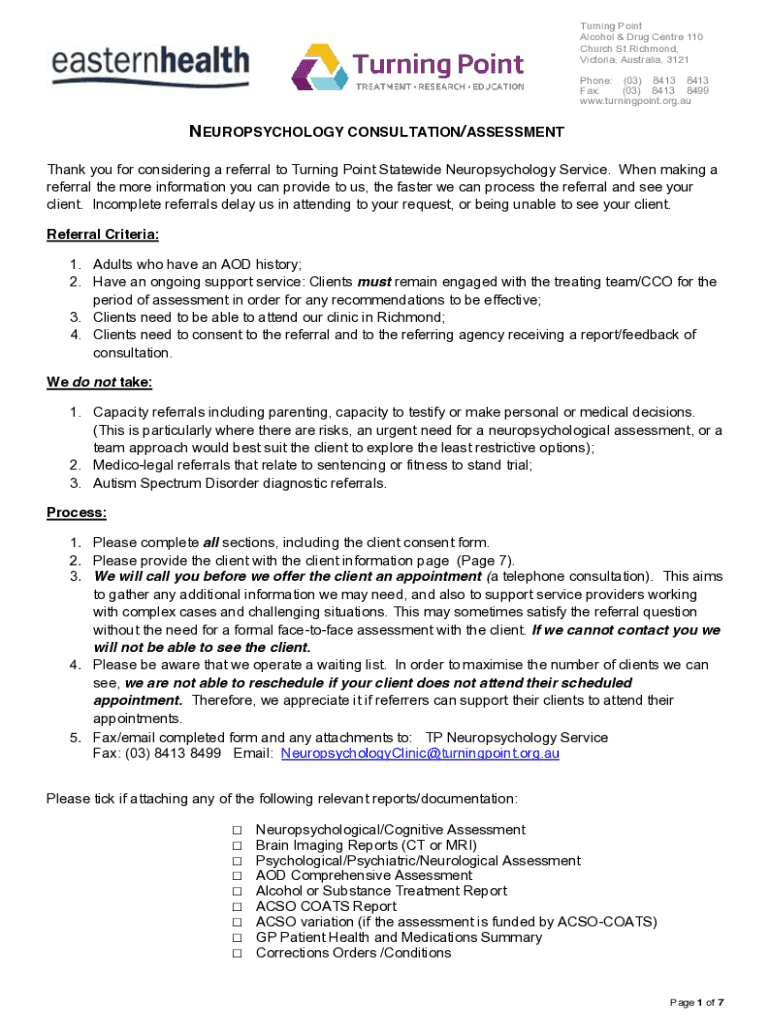 easternhealth

Turning Point
TREATMENT • RESEARCH • EDUCATION

Turning Point
Alcohol & Drug Centre 110
Church St Richmond,
Victoria, Australia, 3121

Phone: (03) 8413 8413
Fax: (03) 8413 8499
www.turningpoint.org.au

NEUROPSYCHOLOGY CONSULTATION/ASSESSMENT

Thank you for considering a referral to Turning Point Statewide Neuropsychology Service. When making a referral the more information you can provide to us, the faster we can process the referral and see your client. Incomplete referrals delay us in attending to your request, or being unable to see your client.

Referral Criteria:

1. Adults who have an AOD history;
2. Have an ongoing support service: Clients must remain engaged with the treating team/CCO for the period of assessment in order for any recommendations to be effective;
3. Clients need to be able to attend our clinic in Richmond;
4. Clients need to consent to the referral and to the referring agency receiving a report/feedback of consultation.

We do not take:

1. Capacity referrals including parenting, capacity to testify or make personal or medical decisions. (This is particularly where there are risks, an urgent need for a neuropsychological assessment, or a team approach would best suit the client to explore the least restrictive options);
2. Medico-legal referrals that relate to sentencing or fitness to stand trial;
3. Autism Spectrum Disorder diagnostic referrals.

Process:

1. Please complete all sections, including the client consent form.
2. Please provide the client with the client information page (Page 7).
3. We will call you before we offer the client an appointment (a telephone consultation). This aims to gather any additional information we may need, and also to support service providers working with complex cases and challenging situations. This may sometimes satisfy the referral question without the need for a formal face-to-face assessment with the client. If we cannot contact you we will not be able to see the client.
4. Please be aware that we operate a waiting list. In order to maximise the number of clients we can see, we are not able to reschedule if your client does not attend their scheduled appointment. Therefore, we appreciate it if referrers can support their clients to attend their appointments.
5. Fax/email completed form and any attachments to: TP Neuropsychology Service
Fax: (03) 8413 8499 Email: NeuropsychologyClinic@turningpoint.org.au

Please tick if attaching any of the following relevant reports/documentation:

☐ Neuropsychological/Cognitive Assessment
☐ Brain Imaging Reports (CT or MRI)
☐ Psychological/Psychiatric/Neurological Assessment
☐ AOD Comprehensive Assessment
☐ Alcohol or Substance Treatment Report
☐ ACSO COATS Report
☐ ACSO variation (if the assessment is funded by ACSO-COATS)
☐ GP Patient Health and Medications Summary
☐ Corrections Orders /Conditions

Page 1 of 7